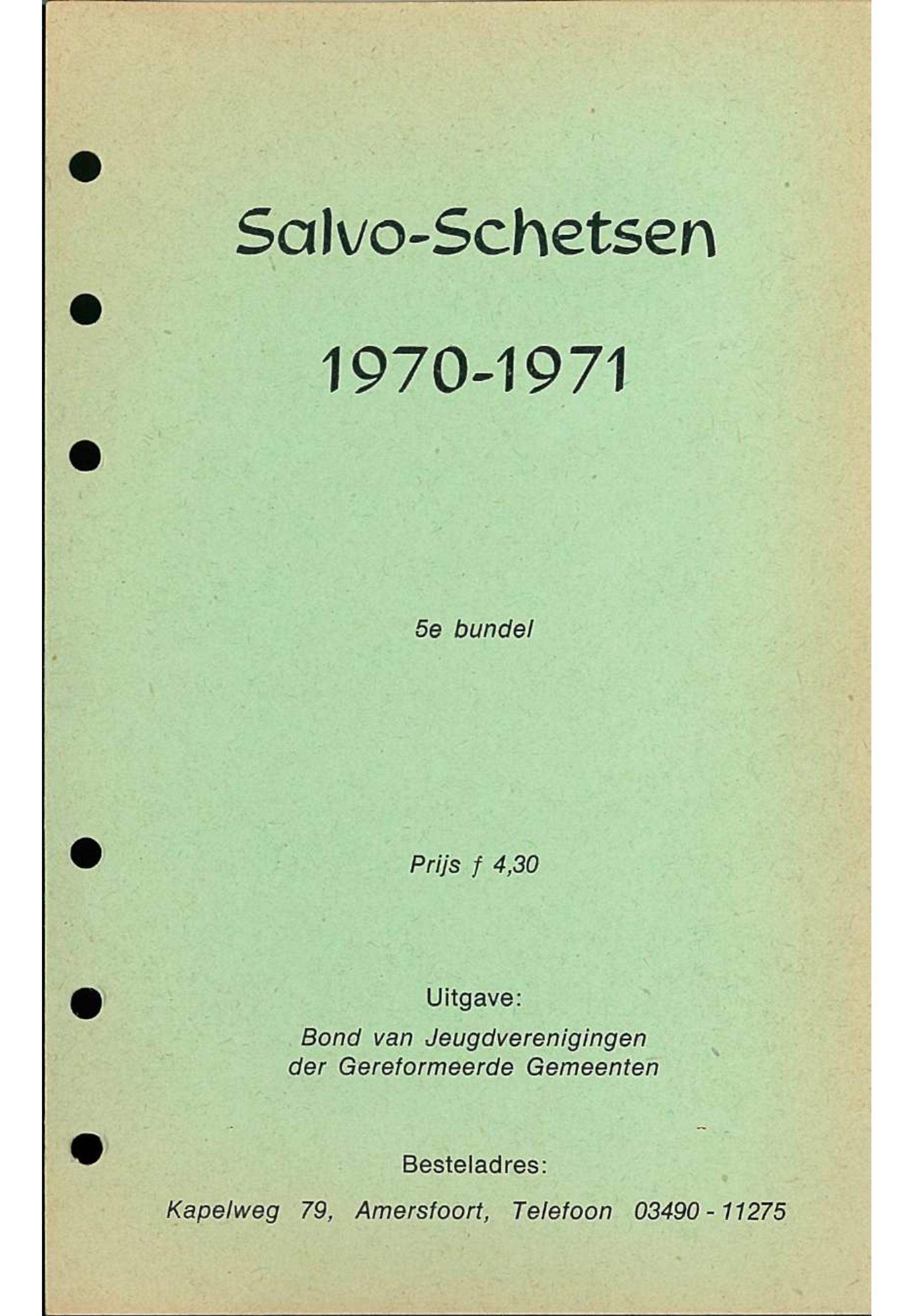 Salvo-Schetsen

1970-1971

5e bundel

Prijs ƒ 4,30

Uitgave:

Bond van Jeugdverenigingen
der Gereformeerde Gemeenten

Besteladres:

Kapelweg 79, Amersfoort, Telefoon 03490 - 11275